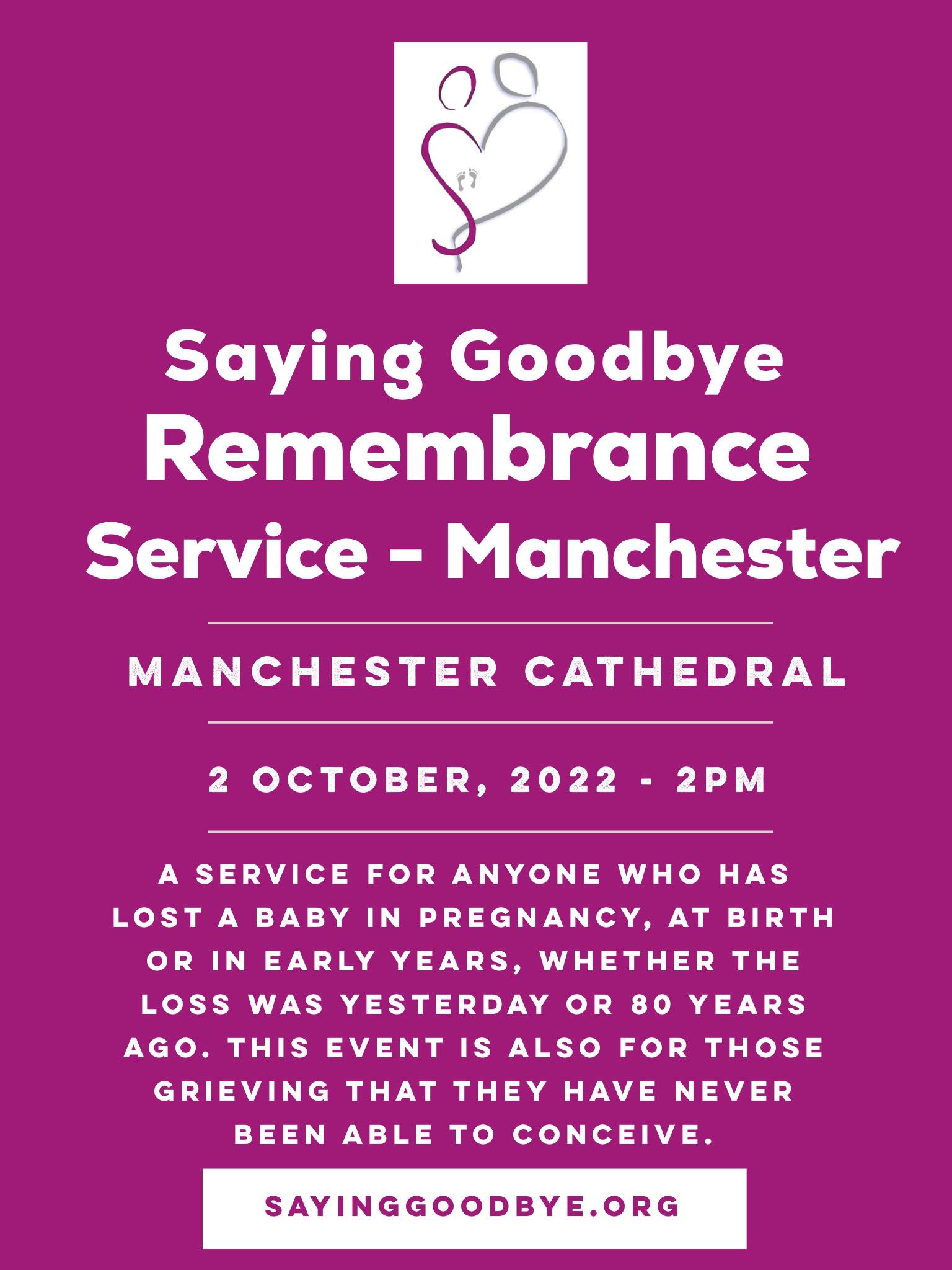 Saying Goodbye
Remembrance
Service – Manchester

MANCHESTER CATHEDRAL

2 OCTOBER, 2022 - 2PM

A SERVICE FOR ANYONE WHO HAS LOST A BABY IN PREGNANCY, AT BIRTH OR IN EARLY YEARS, WHETHER THE LOSS WAS YESTERDAY OR 80 YEARS AGO. THIS EVENT IS ALSO FOR THOSE GRIEVING THAT THEY HAVE NEVER BEEN ABLE TO CONCEIVE.

SAYINGGOODBYE.ORG